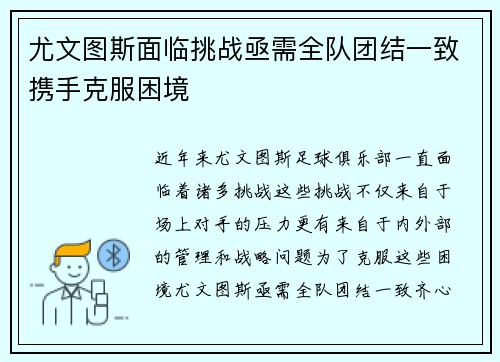 尤文图斯面临挑战亟需全队团结一致携手克服困境

近年来尤文图斯足球俱乐部一直面临着诸多挑战这些挑战不仅来自于场上对手的压力更有来自于内外部的管理和战略问题为了克服这些困境尤文图斯亟需全队团结一致齐心